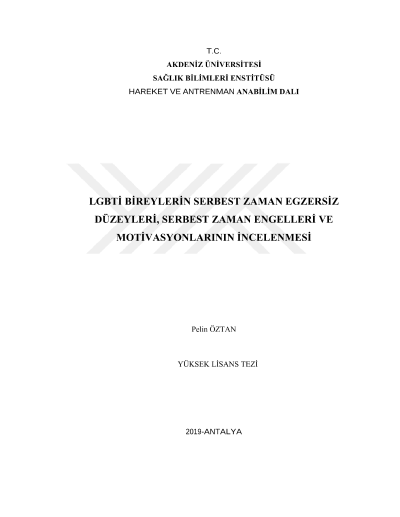 T.C.
AKDENİZ ÜNİVERSİTESİ
SAĞLIK BİLİMLERİ ENSTİTÜSÜ
HAREKET VE ANTRENMAN ANABİLİM DALI

LGBTİ BİREYLERİN SERBEST ZAMAN EGZERSİZ DÜZEYLERİ, SERBEST ZAMAN ENGELLERİ VE MOTİVASYONLARININ İNCELENMESİ

Pelin ÖZTAN

YÜKSEK LİSANS TEZİ

2019-ANTALYA